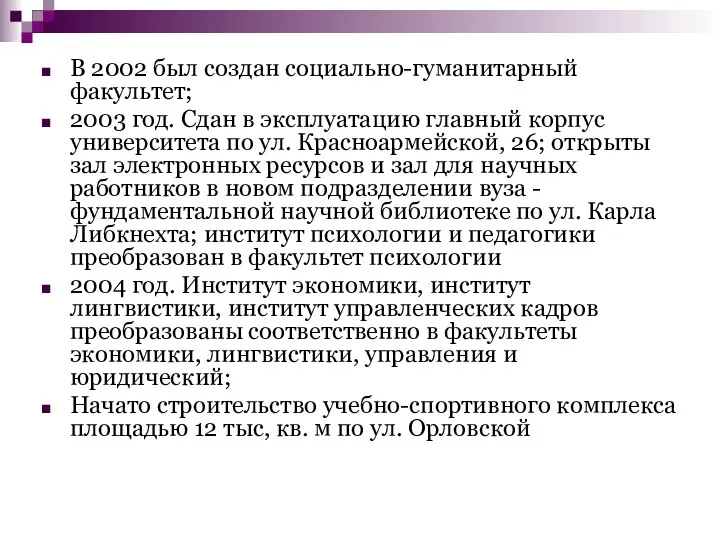 В 2002 был создан социально-гуманитарный факультет;

2003 год. Сдан в эксплуатацию главный корпус университета по ул. Красноармейской, 26; открыты зал электронных ресурсов и зал для научных работников в новом подразделении вуза - фундаментальной научной библиотеке по ул. Карла Либкнехта; институт психологии и педагогики преобразован в факультет психологии

2004 год. Институт экономики, институт лингвистики, институт управленческих кадров преобразованы соответственно в факультеты экономики, лингвистики, управления и юридический;

Начато строительство учебно-спортивного комплекса площадью 12 тыс, кв. м по ул. Орловской